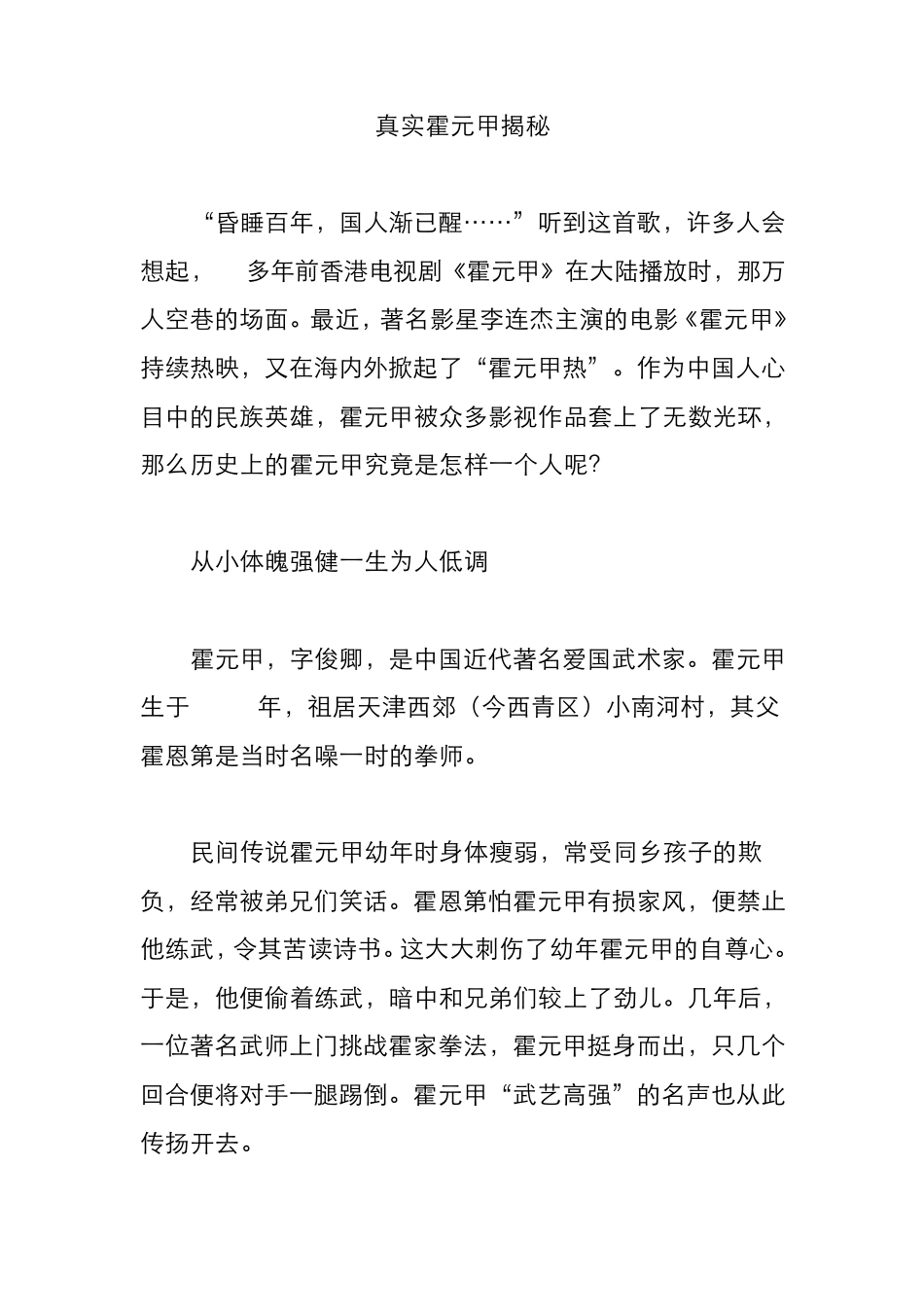 真实霍元甲揭秘

“昏睡百年，国人渐已醒……”听到这首歌，许多人会想起，　多年前香港电视剧《霍元甲》在大陆播放时，那万人空巷的场面。最近，著名影星李连杰主演的电影《霍元甲》持续热映，又在海内外掀起了“霍元甲热”。作为中国人心目中的民族英雄，霍元甲被众多影视作品套上了无数光环，那么历史上的霍元甲究竟是怎样一个人呢?

从小体魄强健一生为人低调

霍元甲，字俊卿，是中国近代著名爱国武术家。霍元甲生于　　年，祖居天津西郊（今西青区）小南河村，其父霍恩第是当时名噪一时的拳师。

民间传说霍元甲幼年时身体瘦弱，常受同乡孩子的欺负，经常被弟兄们笑话。霍恩第怕霍元甲有损家风，便禁止他练武，令其苦读诗书。这大大刺伤了幼年霍元甲的自尊心。于是，他便偷着练武，暗中和兄弟们较上了劲儿。几年后，一位著名武师上门挑战霍家拳法，霍元甲挺身而出，只几个回合便将对手一腿踢倒。霍元甲“武艺高强”的名声也从此传扬开去。